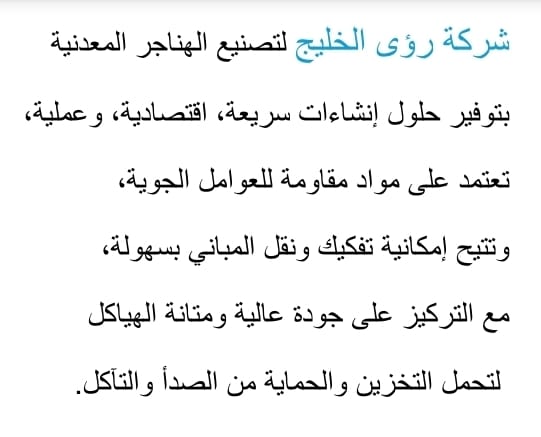 شركة رؤى الخليج لتصنيع الهناجر المعدنية

بتوفير حلول إنشاءات سريعة، اقتصادية، وعملية،

تعتمد على مواد مقاومة للعوامل الجوية،

وتتيح إمكانية تفكيك ونقل المباني بسهولة،

مع التركيز على جودة عالية ومتانة الهياكل

لتحمل التخزين والحماية من الصدأ والتآكل.